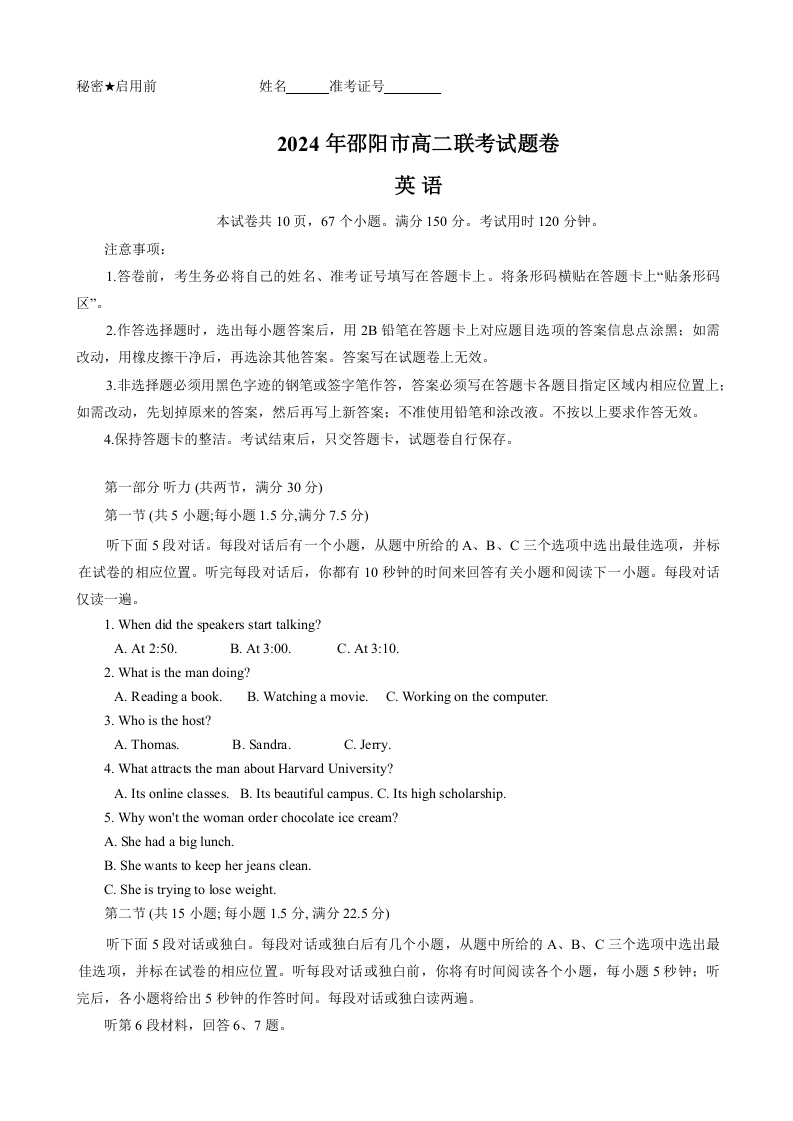 秘密★启用前　　　　　　　姓名______准考证号________

2024 年邵阳市高二联考试题卷

英 语

本试卷共 10 页，67 个小题。满分 150 分。考试用时 120 分钟。

注意事项：

1.答卷前，考生务必将自己的姓名、准考证号填写在答题卡上。将条形码横贴在答题卡上“贴条形码区”。

2.作答选择题时，选出每小题答案后，用 2B 铅笔在答题卡上对应题目选项的答案信息点涂黑；如需改动，用橡皮擦干净后，再选涂其他答案。答案写在试题卷上无效。

3.非选择题必须用黑色字迹的钢笔或签字笔作答，答案必须写在答题卡各题目指定区域内相应位置上；如需改动，先划掉原来的答案，然后再写上新答案；不准使用铅笔和涂改液。不按以上要求作答无效。

4.保持答题卡的整洁。考试结束后，只交答题卡，试题卷自行保存。

第一部分 听力 (共两节，满分 30 分)

第一节 (共 5 小题;每小题 1.5 分,满分 7.5 分)

听下面 5 段对话。每段对话后有一个小题，从题中所给的 A、B、C 三个选项中选出最佳选项，并标在试卷的相应位置。听完每段对话后，你都有 10 秒钟的时间来回答有关小题和阅读下一小题。每段对话仅读一遍。

1. When did the speakers start talking?

A. At 2:50.　　B. At 3:00.　　C. At 3:10.

2. What is the man doing?

A. Reading a book.　　B. Watching a movie.　　C. Working on the computer.

3. Who is the host?

A. Thomas.　　B. Sandra.　　C. Jerry.

4. What attracts the man about Harvard University?

A. Its online classes.　B. Its beautiful campus. C. Its high scholarship.

5. Why won't the woman order chocolate ice cream?

A. She had a big lunch.

B. She wants to keep her jeans clean.

C. She is trying to lose weight.

第二节 (共 15 小题; 每小题 1.5 分, 满分 22.5 分)

听下面 5 段对话或独白。每段对话或独白后有几个小题，从题中所给的 A、B、C 三个选项中选出最佳选项，并标在试卷的相应位置。听每段对话或独白前，你将有时间阅读各个小题，每小题 5 秒钟；听完后，各小题将给出 5 秒钟的作答时间。每段对话或独白读两遍。

听第 6 段材料，回答 6、7 题。